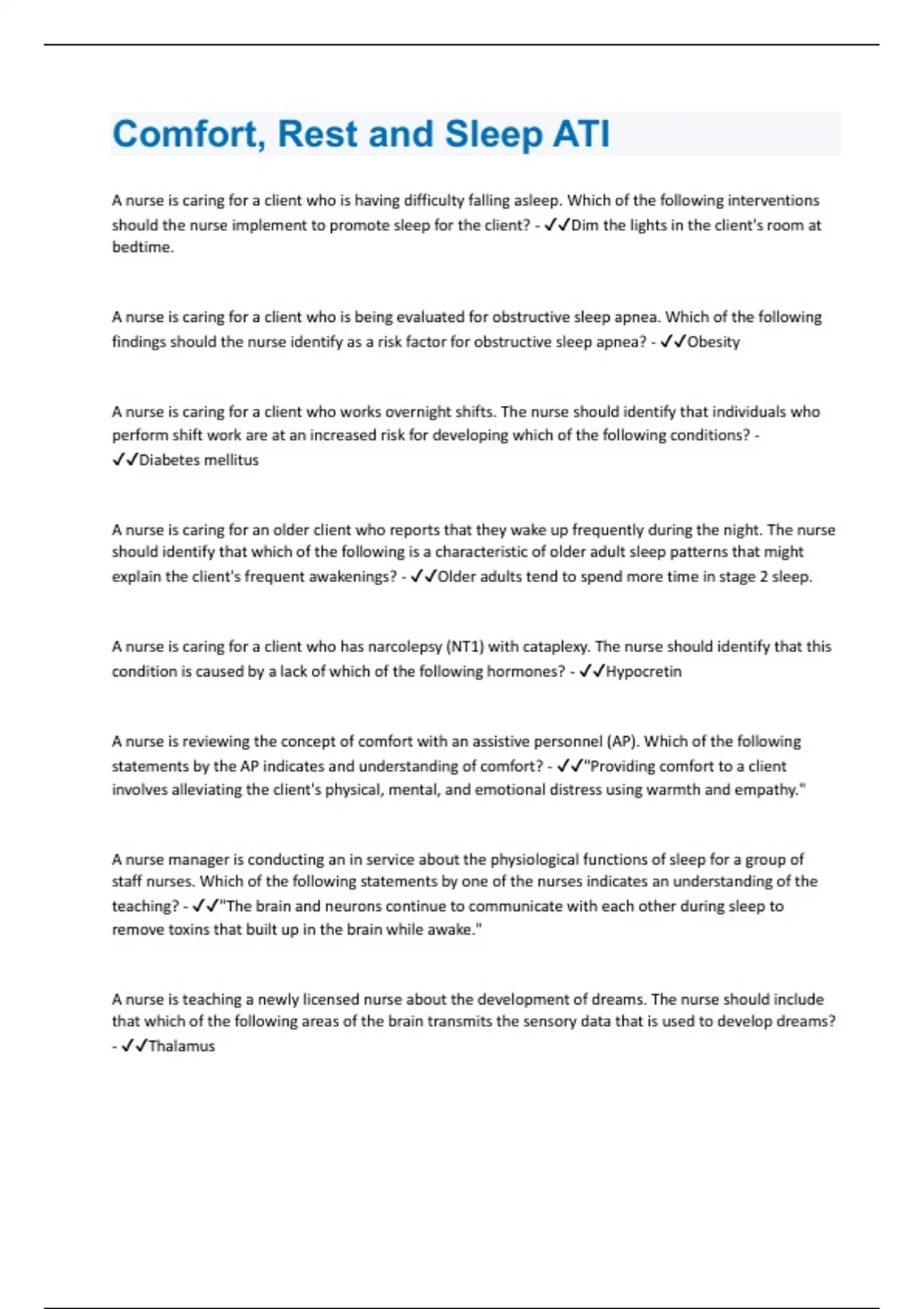 Comfort, Rest and Sleep ATI

A nurse is caring for a client who is having difficulty falling asleep. Which of the following interventions should the nurse implement to promote sleep for the client? - ✓✓Dim the lights in the client's room at bedtime.

A nurse is caring for a client who is being evaluated for obstructive sleep apnea. Which of the following findings should the nurse identify as a risk factor for obstructive sleep apnea? - ✓✓Obesity

A nurse is caring for a client who works overnight shifts. The nurse should identify that individuals who perform shift work are at an increased risk for developing which of the following conditions? - ✓✓Diabetes mellitus

A nurse is caring for an older client who reports that they wake up frequently during the night. The nurse should identify that which of the following is a characteristic of older adult sleep patterns that might explain the client's frequent awakenings? - ✓✓Older adults tend to spend more time in stage 2 sleep.

A nurse is caring for a client who has narcolepsy (NT1) with cataplexy. The nurse should identify that this condition is caused by a lack of which of the following hormones? - ✓✓Hypocretin

A nurse is reviewing the concept of comfort with an assistive personnel (AP). Which of the following statements by the AP indicates and understanding of comfort? - ✓✓"Providing comfort to a client involves alleviating the client's physical, mental, and emotional distress using warmth and empathy."

A nurse manager is conducting an in service about the physiological functions of sleep for a group of staff nurses. Which of the following statements by one of the nurses indicates an understanding of the teaching? - ✓✓"The brain and neurons continue to communicate with each other during sleep to remove toxins that built up in the brain while awake."

A nurse is teaching a newly licensed nurse about the development of dreams. The nurse should include that which of the following areas of the brain transmits the sensory data that is used to develop dreams? - ✓✓Thalamus